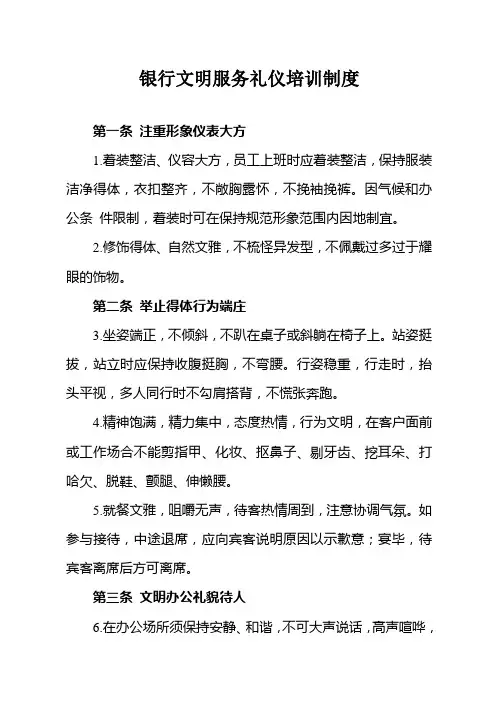 银行文明服务礼仪培训制度

第一条 注重形象仪表大方

1.着装整洁、仪容大方，员工上班时应着装整洁，保持服装洁净得体，衣扣整齐，不敞胸露怀，不挽袖挽裤。因气候和办公条 件限制，着装时可在保持规范形象范围内因地制宜。

2.修饰得体、自然文雅，不梳怪异发型，不佩戴过多过于耀眼的饰物。

第二条 举止得体行为端庄

3.坐姿端正，不倾斜，不趴在桌子或斜躺在椅子上。站姿挺拔，站立时应保持收腹挺胸，不弯腰。行姿稳重，行走时，抬头平视，多人同行时不勾肩搭背，不慌张奔跑。

4.精神饱满，精力集中，态度热情，行为文明，在客户面前或工作场合不能剪指甲、化妆、抠鼻子、剔牙齿、挖耳朵、打哈欠、脱鞋、颤腿、伸懒腰。

5.就餐文雅，咀嚼无声，待客热情周到，注意协调气氛。如参与接待，中途退席，应向宾客说明原因以示歉意；宴毕，待宾客离席后方可离席。

第三条 文明办公礼貌待人

6.在办公场所须保持安静、和谐，不可大声说话，高声喧哗，